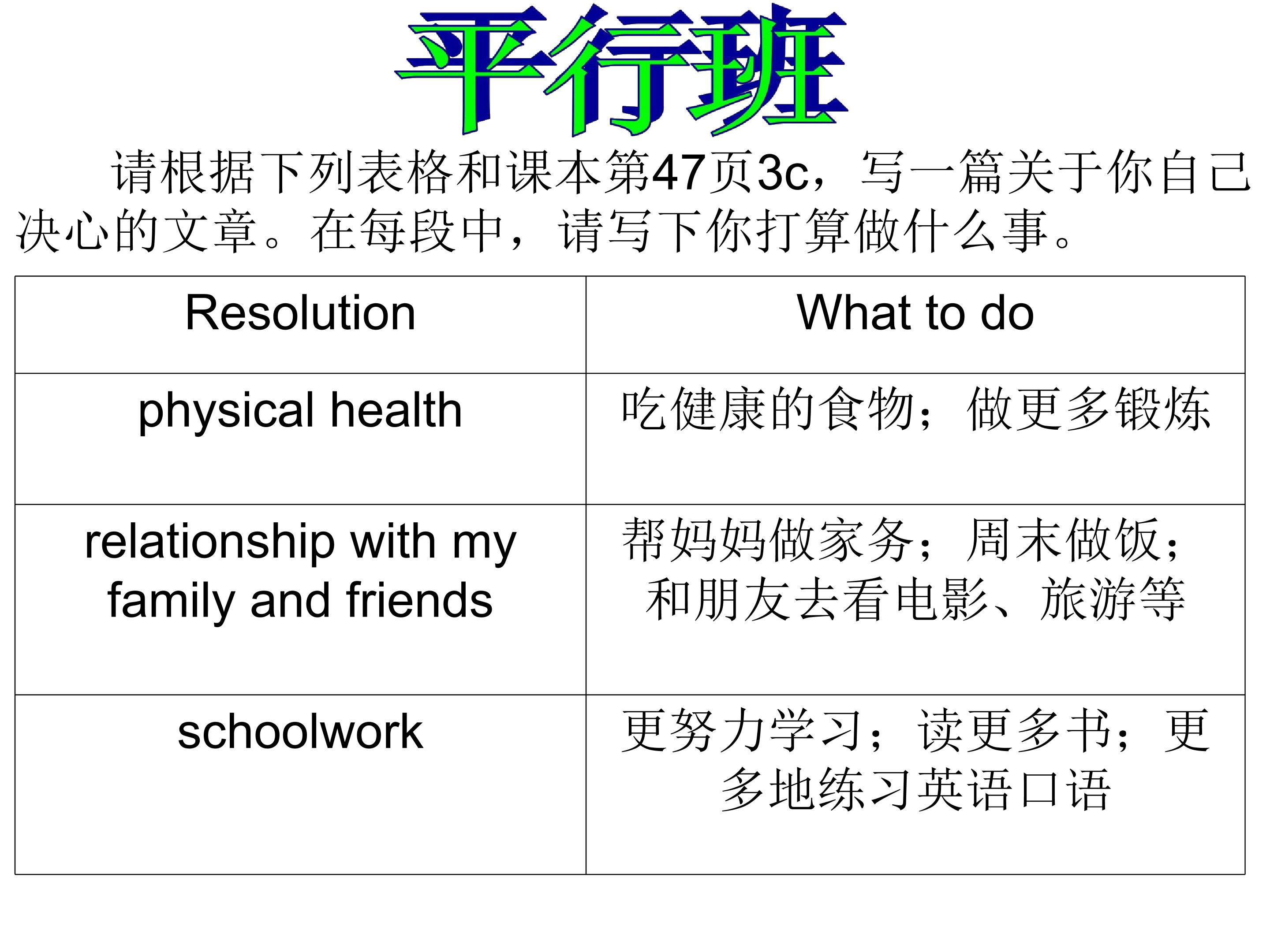 平行班

请根据下列表格和课本第47页3c，写一篇关于你自己决心的文章。在每段中，请写下你打算做什么事。

| Resolution | What to do |
|---|---|
| physical health | 吃健康的食物；做更多锻炼 |
| relationship with my family and friends | 帮妈妈做家务；周末做饭；和朋友去看电影、旅游等 |
| schoolwork | 更努力学习；读更多书；更多地练习英语口语 |